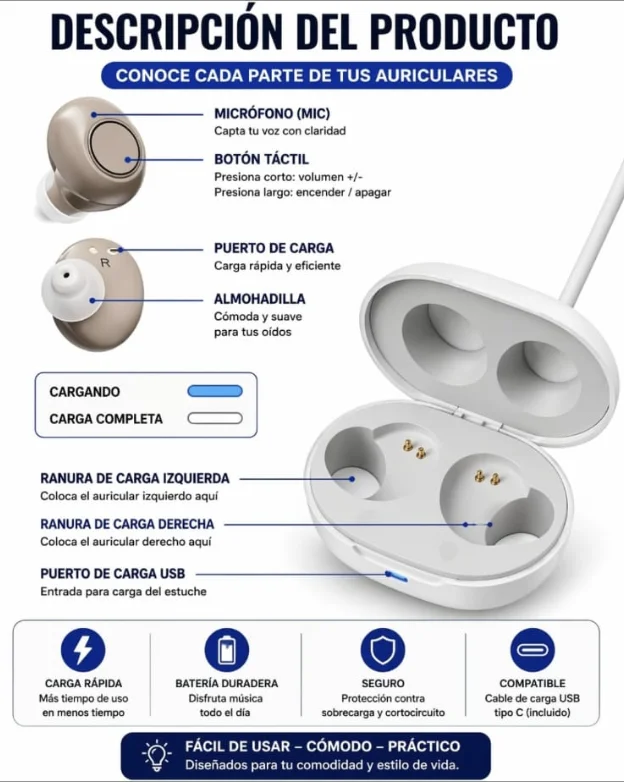 DESCRIPCIÓN DEL PRODUCTO

CONOCE CADA PARTE DE TUS AURICULARES

MICRÓFONO (MIC)
Capta tu voz con claridad

BOTÓN TÁCTIL
Presiona corto: volumen +/-
Presiona largo: encender / apagar

R

PUERTO DE CARGA
Carga rápida y eficiente

ALMOHADILLA
Cómoda y suave para tus oídos

CARGANDO
CARGA COMPLETA

RANURA DE CARGA IZQUIERDA
Coloca el auricular izquierdo aquí

RANURA DE CARGA DERECHA
Coloca el auricular derecho aquí

PUERTO DE CARGA USB
Entrada para carga del estuche

CARGA RÁPIDA
Más tiempo de uso en menos tiempo

BATERÍA DURADERA
Disfruta música todo el día

SEGURO
Protección contra sobrecarga y cortocircuito

COMPATIBLE
Cable de carga USB tipo C (incluido)

FÁCIL DE USAR – CÓMODO – PRÁCTICO
Diseñados para tu comodidad y estilo de vida.